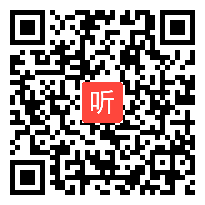 听